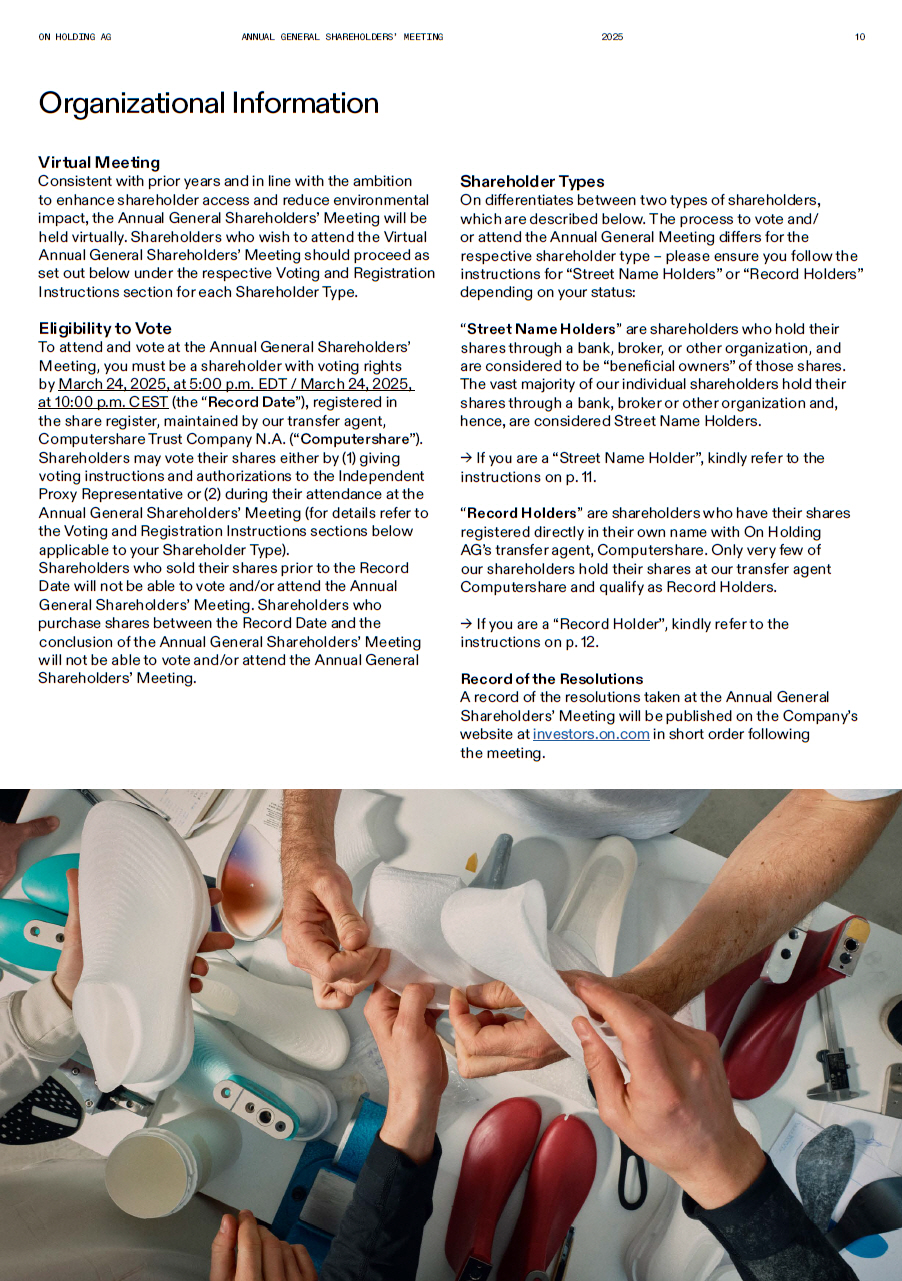 ON HOLDING AG ANNUAL GENERAL SHAREHOLDERS' MEETING 2025 10

Organizational Information

Virtual Meeting
Consistent with prior years and in line with the ambition to enhance shareholder access and reduce environmental impact, the Annual General Shareholders' Meeting will be held virtually. Shareholders who wish to attend the Virtual Annual General Shareholders' Meeting should proceed as set out below under the respective Voting and Registration Instructions section for each Shareholder Type.

Eligibility to Vote
To attend and vote at the Annual General Shareholders' Meeting, you must be a shareholder with voting rights by March 24, 2025, at 5:00 p.m. EDT / March 24, 2025, at 10:00 p.m. CEST (the "Record Date"), registered in the share register, maintained by our transfer agent, Computershare Trust Company N.A. ("Computershare"). Shareholders may vote their shares either by (1) giving voting instructions and authorizations to the Independent Proxy Representative or (2) during their attendance at the Annual General Shareholders' Meeting (for details refer to the Voting and Registration Instructions sections below applicable to your Shareholder Type).
Shareholders who sold their shares prior to the Record Date will not be able to vote and/or attend the Annual General Shareholders' Meeting. Shareholders who purchase shares between the Record Date and the conclusion of the Annual General Shareholders' Meeting will not be able to vote and/or attend the Annual General Shareholders' Meeting.

Shareholder Types
On differentiates between two types of shareholders, which are described below. The process to vote and/or attend the Annual General Meeting differs for the respective shareholder type – please ensure you follow the instructions for "Street Name Holders" or "Record Holders" depending on your status:

"Street Name Holders" are shareholders who hold their shares through a bank, broker, or other organization, and are considered to be "beneficial owners" of those shares. The vast majority of our individual shareholders hold their shares through a bank, broker or other organization and, hence, are considered Street Name Holders.

→ If you are a "Street Name Holder", kindly refer to the instructions on p. 11.

"Record Holders" are shareholders who have their shares registered directly in their own name with On Holding AG's transfer agent, Computershare. Only very few of our shareholders hold their shares at our transfer agent Computershare and qualify as Record Holders.

→ If you are a "Record Holder", kindly refer to the instructions on p. 12.

Record of the Resolutions
A record of the resolutions taken at the Annual General Shareholders' Meeting will be published on the Company's website at investors.on.com in short order following the meeting.